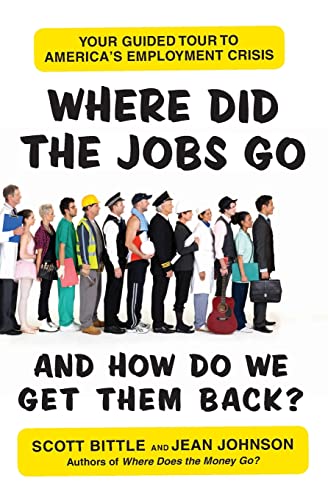 YOUR GUIDED TOUR TO AMERICA'S EMPLOYMENT CRISIS

WHERE DID THE JOBS GO

AND HOW DO WE GET THEM BACK?

SCOTT BITTLE AND JEAN JOHNSON
Authors of Where Does the Money Go?